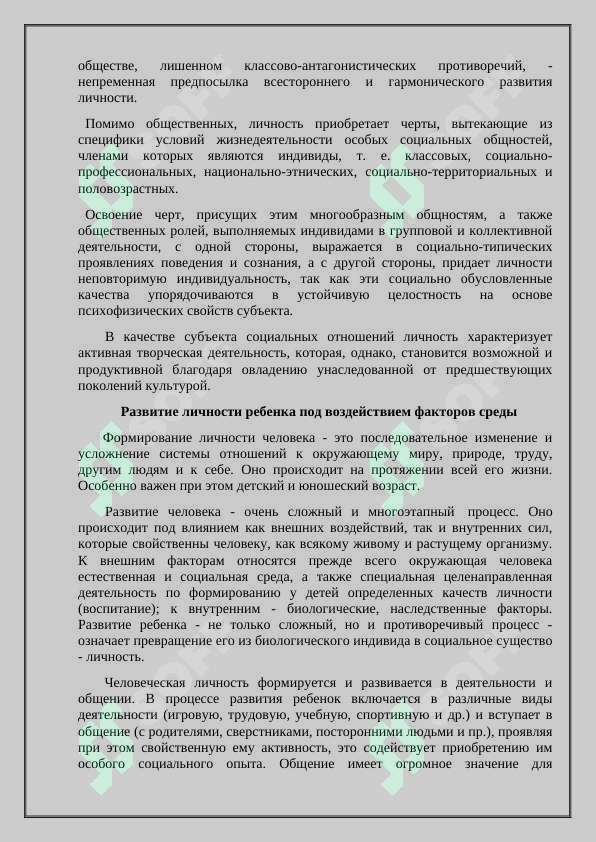 обществе, лишенном классово-антагонистических противоречий, - непременная предпосылка всестороннего и гармонического развития личности.

Помимо общественных, личность приобретает черты, вытекающие из специфики условий жизнедеятельности особых социальных общностей, членами которых являются индивиды, т. е. классовых, социально-профессиональных, национально-этнических, социально-территориальных и половозрастных.

Освоение черт, присущих этим многообразным общностям, а также общественных ролей, выполняемых индивидами в групповой и коллективной деятельности, с одной стороны, выражается в социально-типических проявлениях поведения и сознания, а с другой стороны, придает личности неповторимую индивидуальность, так как эти социально обусловленные качества упорядочиваются в устойчивую целостность на основе психофизических свойств субъекта.

В качестве субъекта социальных отношений личность характеризует активная творческая деятельность, которая, однако, становится возможной и продуктивной благодаря овладению унаследованной от предшествующих поколений культурой.

Развитие личности ребенка под воздействием факторов среды

Формирование личности человека - это последовательное изменение и усложнение системы отношений к окружающему миру, природе, труду, другим людям и к себе. Оно происходит на протяжении всей его жизни. Особенно важен при этом детский и юношеский возраст.

Развитие человека - очень сложный и многоэтапный процесс. Оно происходит под влиянием как внешних воздействий, так и внутренних сил, которые свойственны человеку, как всякому живому и растущему организму. К внешним факторам относятся прежде всего окружающая человека естественная и социальная среда, а также специальная целенаправленная деятельность по формированию у детей определенных качеств личности (воспитание); к внутренним - биологические, наследственные факторы. Развитие ребенка - не только сложный, но и противоречивый процесс - означает превращение его из биологического индивида в социальное существо - личность.

Человеческая личность формируется и развивается в деятельности и общении. В процессе развития ребенок включается в различные виды деятельности (игровую, трудовую, учебную, спортивную и др.) и вступает в общение (с родителями, сверстниками, посторонними людьми и пр.), проявляя при этом свойственную ему активность, это содействует приобретению им особого социального опыта. Общение имеет огромное значение для